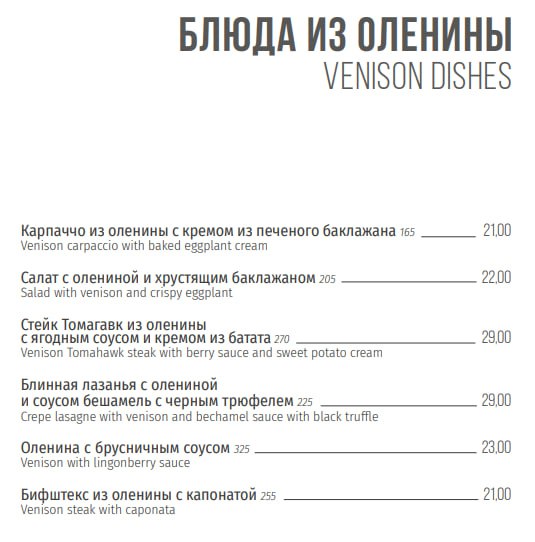 БЛЮДА ИЗ ОЛЕНИНЫ
VENISON DISHES

Карпаччо из оленины с кремом из печеного баклажана 165 21,00
Venison carpaccio with baked eggplant cream

Салат с олениной и хрустящим баклажаном 205 22,00
Salad with venison and crispy eggplant

Стейк Томагавк из оленины с ягодным соусом и кремом из батата 270 29,00
Venison Tomahawk steak with berry sauce and sweet potato cream

Блинная лазанья с олениной и соусом бешамель с черным трюфелем 225 29,00
Crepe lasagne with venison and bechamel sauce with black truffle

Оленина с брусничным соусом 325 23,00
Venison with lingonberry sauce

Бифштекс из оленины с капонатой 255 21,00
Venison steak with caponata